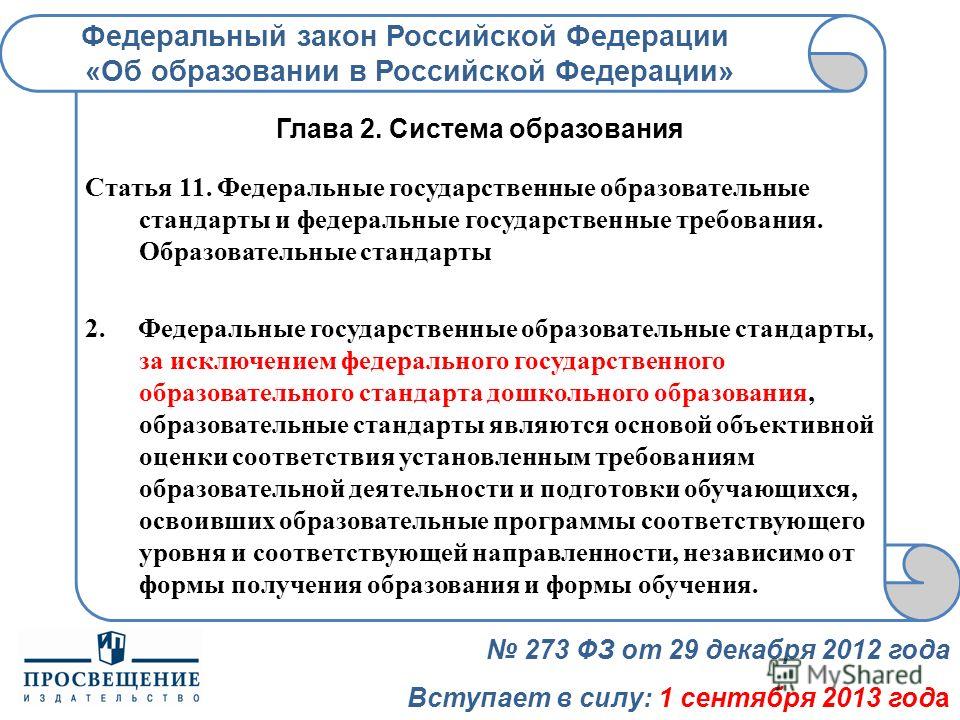 Федеральный закон Российской Федерации «Об образовании в Российской Федерации»

Глава 2. Система образования

Статья 11. Федеральные государственные образовательные стандарты и федеральные государственные требования. Образовательные стандарты

2. Федеральные государственные образовательные стандарты, за исключением федерального государственного образовательного стандарта дошкольного образования, образовательные стандарты являются основой объективной оценки соответствия установленным требованиям образовательной деятельности и подготовки обучающихся, освоивших образовательные программы соответствующего уровня и соответствующей направленности, независимо от формы получения образования и формы обучения.

ПРОСВЕЩЕНИЕ
ИЗДАТЕЛЬСТВО

№ 273 ФЗ от 29 декабря 2012 года

MyShared

Вступает в силу: 1 сентября 2013 года